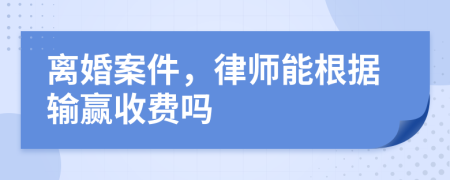 离婚案件，律师能根据输赢收费吗